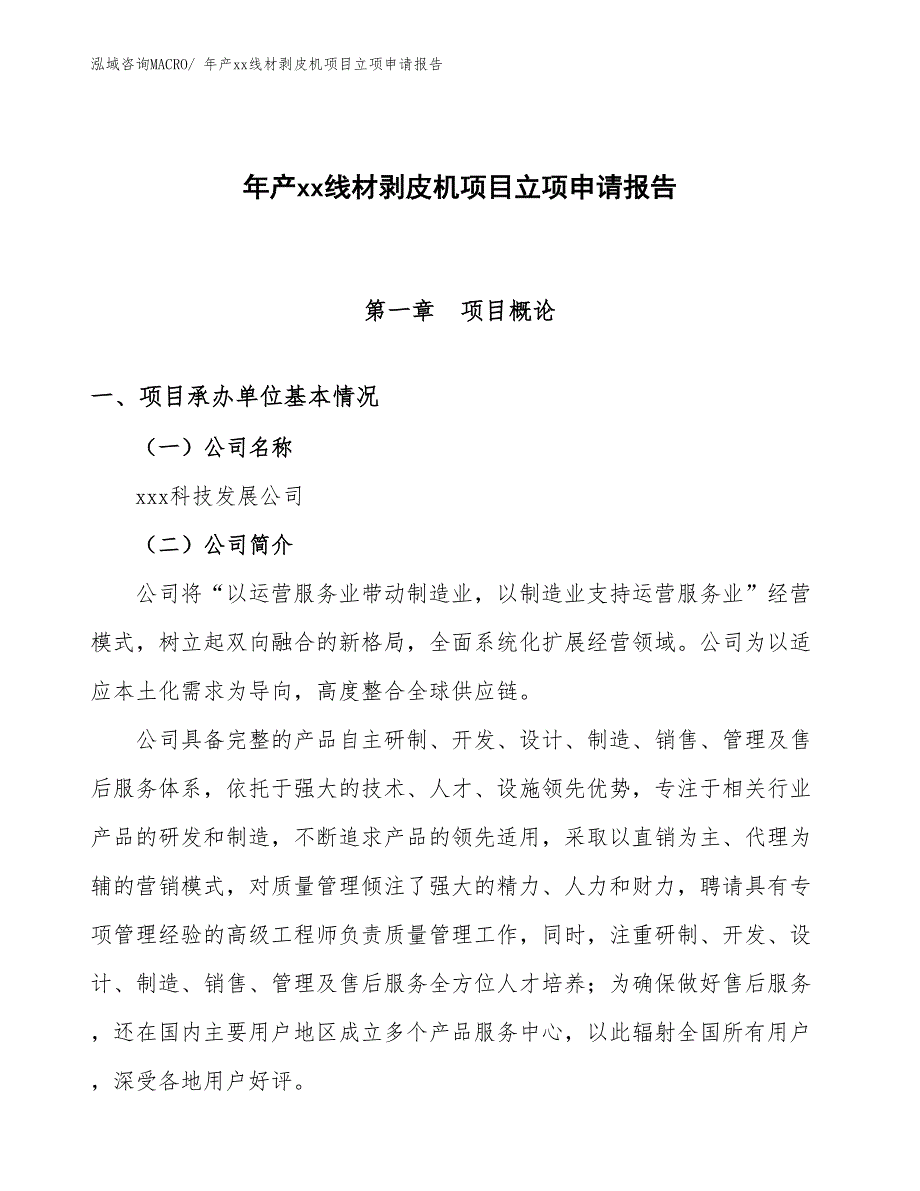 泓域咨询MACRO/ 年产xx线材剥皮机项目立项申请报告

年产xx线材剥皮机项目立项申请报告

第一章　项目概论

一、项目承办单位基本情况

（一）公司名称

xxx科技发展公司

（二）公司简介

公司将“以运营服务业带动制造业，以制造业支持运营服务业”经营模式，树立起双向融合的新格局，全面系统化扩展经营领域。公司为以适应本土化需求为导向，高度整合全球供应链。

公司具备完整的产品自主研制、开发、设计、制造、销售、管理及售后服务体系，依托于强大的技术、人才、设施领先优势，专注于相关行业产品的研发和制造，不断追求产品的领先适用，采取以直销为主、代理为辅的营销模式，对质量管理倾注了强大的精力、人力和财力，聘请具有专项管理经验的高级工程师负责质量管理工作，同时，注重研制、开发、设计、制造、销售、管理及售后服务全方位人才培养；为确保做好售后服务，还在国内主要用户地区成立多个产品服务中心，以此辐射全国所有用户，深受各地用户好评。